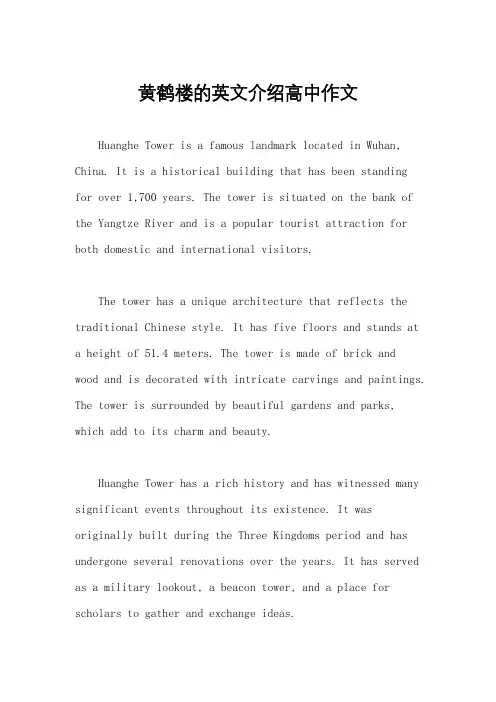 黄鹤楼的英文介绍高中作文

Huanghe Tower is a famous landmark located in Wuhan, China. It is a historical building that has been standing for over 1,700 years. The tower is situated on the bank of the Yangtze River and is a popular tourist attraction for both domestic and international visitors.

The tower has a unique architecture that reflects the traditional Chinese style. It has five floors and stands at a height of 51.4 meters. The tower is made of brick and wood and is decorated with intricate carvings and paintings. The tower is surrounded by beautiful gardens and parks, which add to its charm and beauty.

Huanghe Tower has a rich history and has witnessed many significant events throughout its existence. It was originally built during the Three Kingdoms period and has undergone several renovations over the years. It has served as a military lookout, a beacon tower, and a place for scholars to gather and exchange ideas.